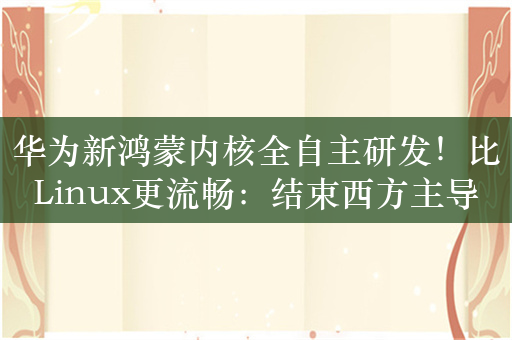 华为新鸿蒙内核全自主研发！比Linux更流畅：结束西方主导